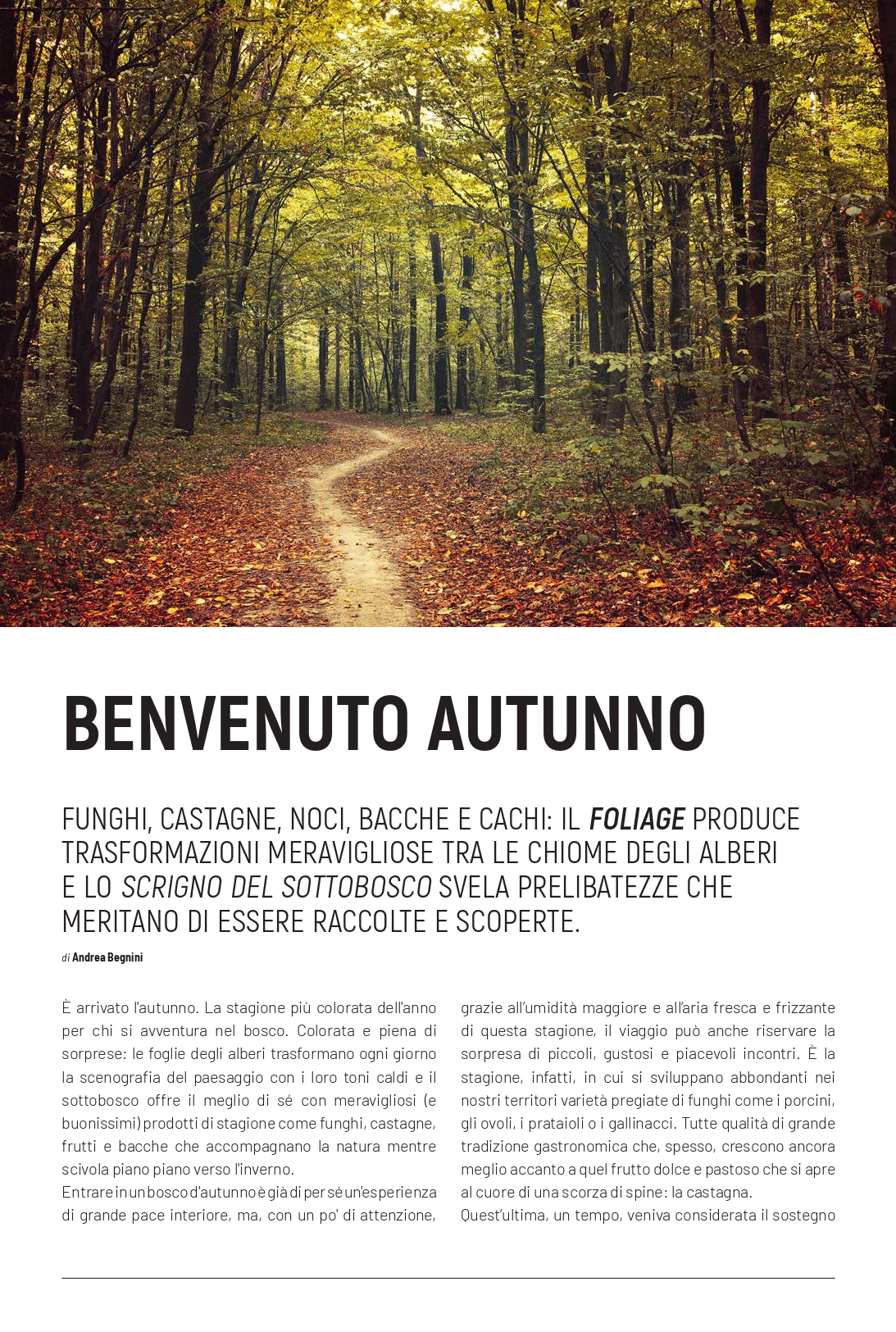 BENVENUTO AUTUNNO

FUNGHI, CASTAGNE, NOCI, BACCHE E CACHI: IL FOLIAGE PRODUCE TRASFORMAZIONI MERAVIGLIOSE TRA LE CHIOME DEGLI ALBERI E LO SCRIGNO DEL SOTTOBOSCO SVELA PRELIBATEZZE CHE MERITANO DI ESSERE RACCOLTE E SCOPERTE.

di Andrea Begnini

È arrivato l'autunno. La stagione più colorata dell'anno per chi si avventura nel bosco. Colorata e piena di sorprese: le foglie degli alberi trasformano ogni giorno la scenografia del paesaggio con i loro toni caldi e il sottobosco offre il meglio di sé con meravigliosi (e buonissimi) prodotti di stagione come funghi, castagne, frutti e bacche che accompagnano la natura mentre scivola piano piano verso l'inverno.
Entrare in un bosco d'autunno è già di per sé un'esperienza di grande pace interiore, ma, con un po' di attenzione, grazie all'umidità maggiore e all'aria fresca e frizzante di questa stagione, il viaggio può anche riservare la sorpresa di piccoli, gustosi e piacevoli incontri. È la stagione, infatti, in cui si sviluppano abbondanti nei nostri territori varietà pregiate di funghi come i porcini, gli ovoli, i prataioli o i gallinacci. Tutte qualità di grande tradizione gastronomica che, spesso, crescono ancora meglio accanto a quel frutto dolce e pastoso che si apre al cuore di una scorza di spine: la castagna.
Quest'ultima, un tempo, veniva considerata il sostegno